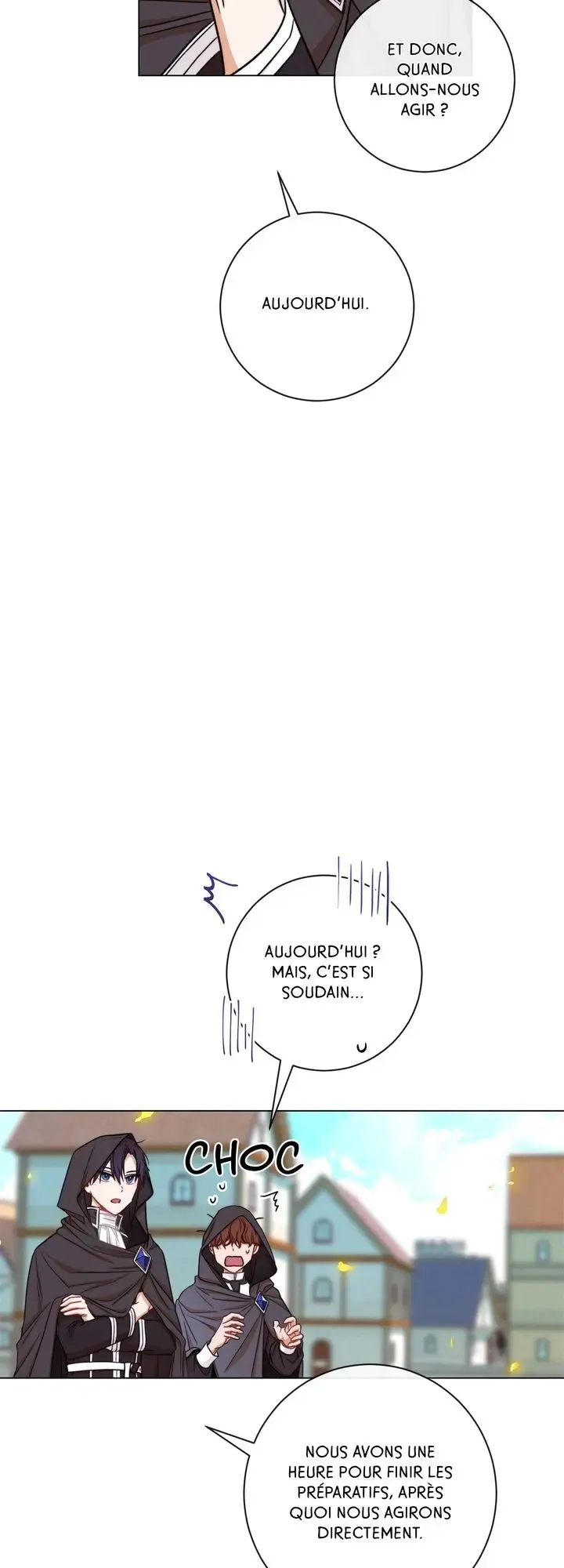 ET DONC, QUAND ALLONS-NOUS AGIR ?

AUJOURD'HUI.

AUJOURD'HUI ? MAIS, C'EST SI SOUDAIN...

CHOC

NOUS AVONS UNE HEURE POUR FINIR LES PRÉPARATIFS, APRÈS QUOI NOUS AGIRONS DIRECTEMENT.